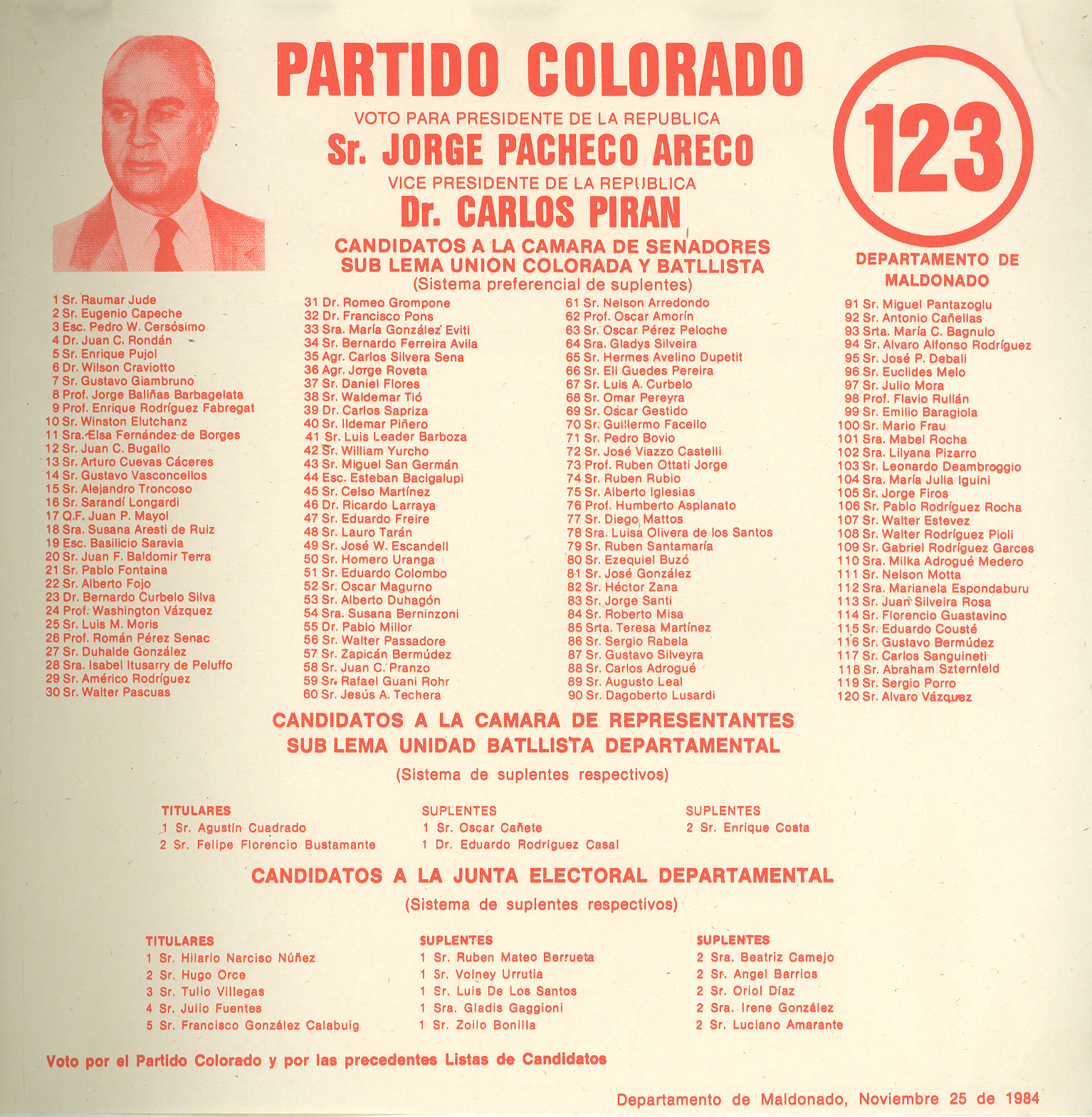 PARTIDO COLORADO

VOTO PARA PRESIDENTE DE LA REPUBLICA
Sr. JORGE PACHECO ARECO
VICE PRESIDENTE DE LA REPUBLICA
Dr. CARLOS PIRAN

123

DEPARTAMENTO DE MALDONADO

CANDIDATOS A LA CAMARA DE SENADORES
SUB LEMA UNION COLORADA Y BATLLISTA
(Sistema preferencial de suplentes)

1 Sr. Raumar Jude
2 Sr. Eugenio Capeche
3 Esc. Pedro W. Cersósimo
4 Dr. Juan C. Rondán
5 Sr. Enrique Pujol
6 Dr. Wilson Craviotto
7 Sr. Gustavo Giambruno
8 Prof. Jorge Baliñas Barbagelata
9 Prof. Enrique Rodríguez Fabregat
10 Sr. Winston Elutchanz
11 Sra. Elsa Fernández de Borges
12 Sr. Juan C. Bugallo
13 Sr. Arturo Cuevas Cáceres
14 Sr. Gustavo Vasconcellos
15 Sr. Alejandro Troncoso
16 Sr. Sarandí Longardi
17 Q.F. Juan P. Mayol
18 Sra. Susana Aresti de Ruiz
19 Esc. Basilicio Saravia
20 Sr. Juan F. Baldomir Terra
21 Sr. Pablo Fontaina
22 Sr. Alberto Fojo
23 Dr. Bernardo Curbelo Silva
24 Prof. Washington Vázquez
25 Sr. Luis M. Moris
26 Prof. Román Pérez Senac
27 Sr. Duhalde González
28 Sra. Isabel Itusarry de Peluffo
29 Sr. Américo Rodríguez
30 Sr. Walter Pascuas

31 Dr. Romeo Grompone
32 Dr. Francisco Pons
33 Sra. María González Eviti
34 Sr. Bernardo Ferreira Avila
35 Agr. Carlos Silvera Sena
36 Agr. Jorge Roveta
37 Sr. Daniel Flores
38 Sr. Waldemar Tió
39 Dr. Carlos Sapriza
40 Sr. Ildemar Piñero
41 Sr. Luis Leader Barboza
42 Sr. William Yurcho
43 Sr. Miguel San Germán
44 Esc. Esteban Bacigalupi
45 Sr. Celso Martínez
46 Dr. Ricardo Larraya
47 Sr. Eduardo Freire
48 Sr. Lauro Tarán
49 Sr. José W. Escandell
50 Sr. Homero Uranga
51 Sr. Eduardo Colombo
52 Sr. Oscar Magurno
53 Sr. Alberto Duhagón
54 Sra. Susana Berninzoni
55 Dr. Pablo Millor
56 Sr. Walter Passadore
57 Sr. Zapicán Bermúdez
58 Sr. Juan C. Pranzo
59 Sr. Rafael Guani Rohr
60 Sr. Jesús A. Techera

61 Sr. Nelson Arredondo
62 Prof. Oscar Amorín
63 Sr. Oscar Pérez Peloche
64 Sra. Gladys Silveira
65 Sr. Hermes Avelino Dupetit
66 Sr. Eli Guedes Pereira
67 Sr. Luis A. Curbelo
68 Sr. Omar Pereyra
69 Sr. Oscar Gestido
70 Sr. Guillermo Facello
71 Sr. Pedro Bovio
72 Sr. José Viazzo Castelli
73 Prof. Ruben Ottati Jorge
74 Sr. Ruben Rubio
75 Sr. Alberto Iglesias
76 Prof. Humberto Asplanato
77 Sr. Diego Mattos
78 Sra. Luisa Olivera de los Santos
79 Sr. Ruben Santamaría
80 Sr. Ezequiel Buzó
81 Sr. José González
82 Sr. Héctor Zana
83 Sr. Jorge Santi
84 Sr. Roberto Misa
85 Srta. Teresa Martínez
86 Sr. Sergio Rabela
87 Sr. Gustavo Silveyra
88 Sr. Carlos Adrogué
89 Sr. Augusto Leal
90 Sr. Dagoberto Lusardi

91 Sr. Miguel Pantazoglu
92 Sr. Antonio Cañellas
93 Srta. María C. Bagnulo
94 Sr. Alvaro Alfonso Rodríguez
95 Sr. José P. Debali
96 Sr. Euclides Melo
97 Sr. Julio Mora
98 Prof. Flavio Rullán
99 Sr. Emilio Baragiola
100 Sr. Mario Frau
101 Sra. Mabel Rocha
102 Sra. Lilyana Pizarro
103 Sr. Leonardo Deambroggio
104 Sra. María Julia Iguini
105 Sr. Jorge Firos
106 Sr. Pablo Rodríguez Rocha
107 Sr. Walter Estevez
108 Sr. Walter Rodríguez Pioli
109 Sr. Gabriel Rodríguez Garces
110 Sra. Milka Adrogué Medero
111 Sr. Nelson Motta
112 Sra. Marianela Espondaburu
113 Sr. Juan Silveira Rosa
114 Sr. Florencio Guastavino
115 Sr. Eduardo Cousté
116 Sr. Gustavo Bermúdez
117 Sr. Carlos Sanguineti
118 Sr. Abraham Szternfeld
119 Sr. Sergio Porro
120 Sr. Alvaro Vázquez

CANDIDATOS A LA CAMARA DE REPRESENTANTES
SUB LEMA UNIDAD BATLLISTA DEPARTAMENTAL
(Sistema de suplentes respectivos)

TITULARES
1 Sr. Agustín Cuadrado
2 Sr. Felipe Florencio Bustamante

SUPLENTES
1 Sr. Oscar Cañete
1 Dr. Eduardo Rodríguez Casal

SUPLENTES
2 Sr. Enrique Costa

CANDIDATOS A LA JUNTA ELECTORAL DEPARTAMENTAL
(Sistema de suplentes respectivos)

TITULARES
1 Sr. Hilario Narciso Núñez
2 Sr. Hugo Orce
3 Sr. Tulio Villegas
4 Sr. Julio Fuentes
5 Sr. Francisco González Calabuig

SUPLENTES
1 Sr. Ruben Mateo Berrueta
1 Sr. Volney Urrutia
1 Sr. Luis De Los Santos
1 Sra. Gladis Gaggioni
1 Sr. Zoilo Bonilla

SUPLENTES
2 Sra. Beatriz Camejo
2 Sr. Angel Barrios
2 Sr. Oriol Díaz
2 Sra. Irene González
2 Sr. Luciano Amarante

Voto por el Partido Colorado y por las precedentes Listas de Candidatos

Departamento de Maldonado, Noviembre 25 de 1984